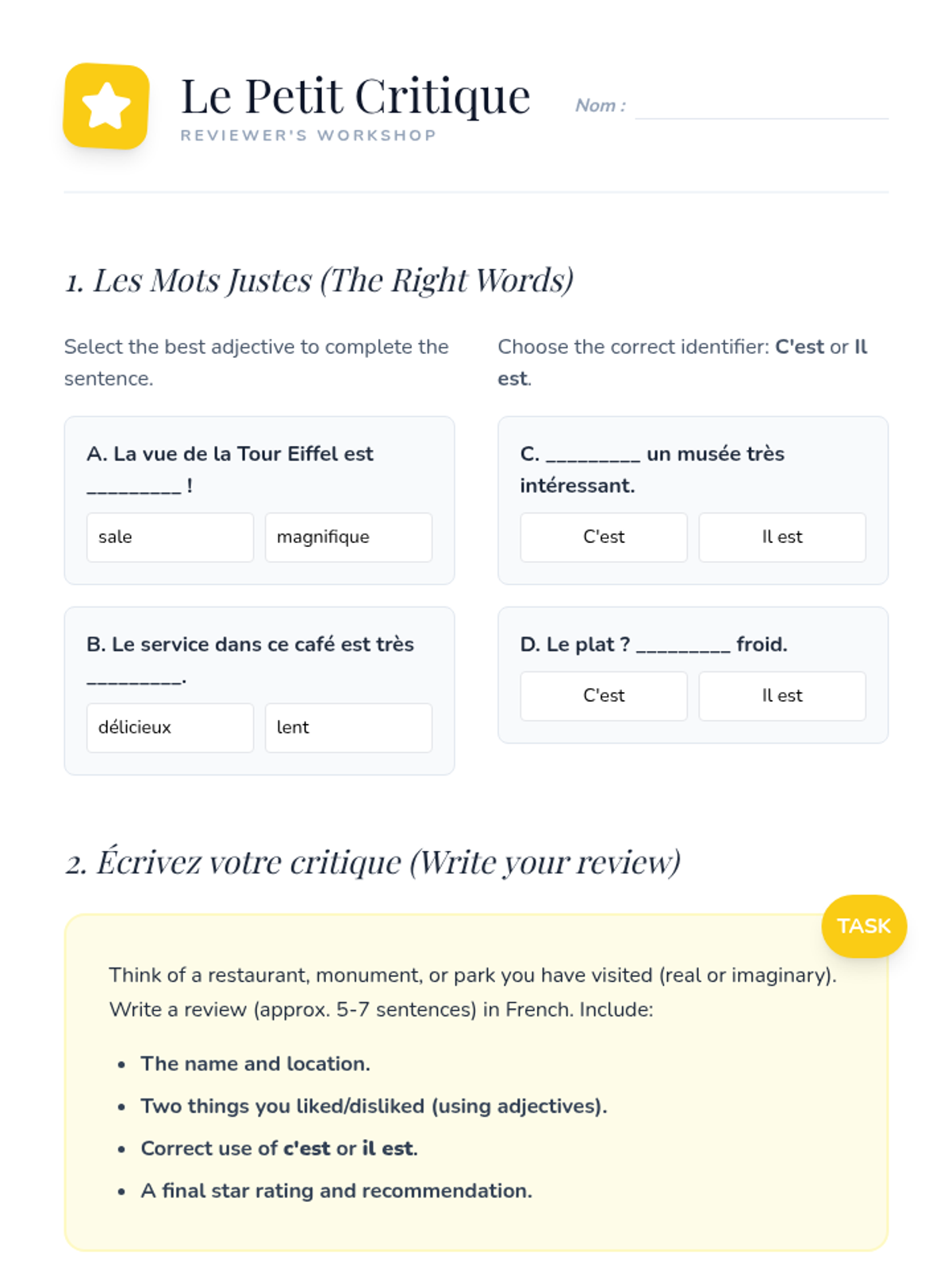 Le Petit Critique

REVIEWER'S WORKSHOP

Nom : ____

1. Les Mots Justes (The Right Words)

Select the best adjective to complete the sentence.

A. La vue de la Tour Eiffel est ____ !

sale

magnifique

B. Le service dans ce café est très ____.

délicieux

lent

Choose the correct identifier: C'est or Il est.

C. ____ un musée très intéressant.

C'est

Il est

D. Le plat ? ____ froid.

C'est

Il est

2. Écrivez votre critique (Write your review)

TASK

Think of a restaurant, monument, or park you have visited (real or imaginary). Write a review (approx. 5-7 sentences) in French. Include:

• The name and location.
• Two things you liked/disliked (using adjectives).
• Correct use of c'est or il est.
• A final star rating and recommendation.